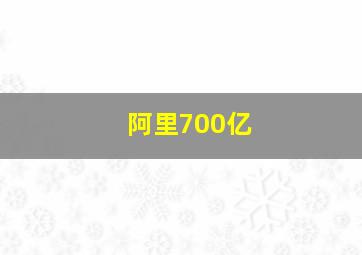 阿里700亿